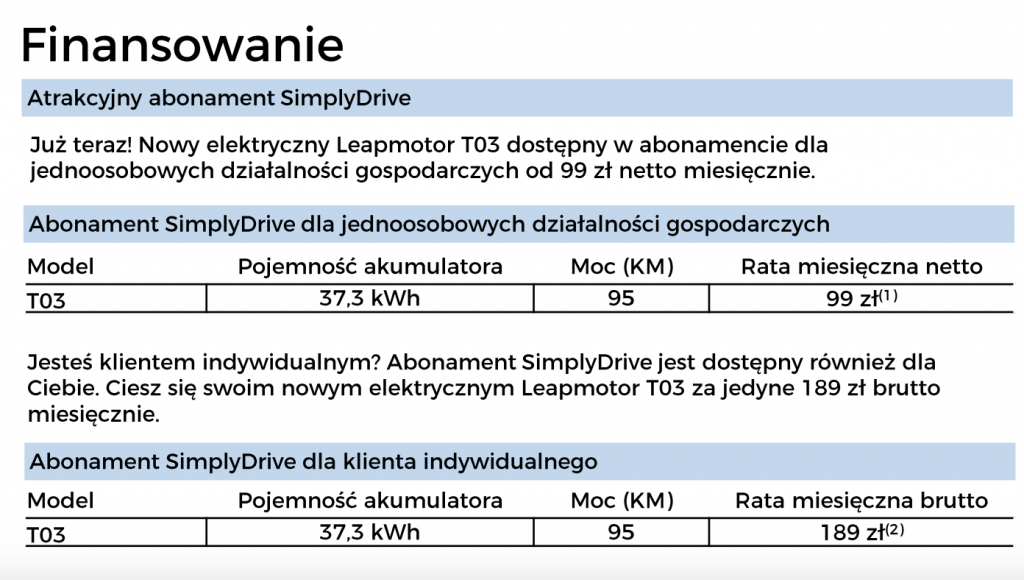 Finansowanie

Atrakcyjny abonament SimplyDrive

Już teraz! Nowy elektryczny Leapmotor T03 dostępny w abonamencie dla jednoosobowych działalności gospodarczych od 99 zł netto miesięcznie.

Abonament SimplyDrive dla jednoosobowych działalności gospodarczych

| Model | Pojemność akumulatora | Moc (KM) | Rata miesięczna netto |
|---|---|---|---|
| T03 | 37,3 kWh | 95 | 99 zł$^{(1)}$ |

Jesteś klientem indywidualnym? Abonament SimplyDrive jest dostępny również dla Ciebie. Ciesz się swoim nowym elektrycznym Leapmotor T03 za jedyne 189 zł brutto miesięcznie.

Abonament SimplyDrive dla klienta indywidualnego

| Model | Pojemność akumulatora | Moc (KM) | Rata miesięczna brutto |
|---|---|---|---|
| T03 | 37,3 kWh | 95 | 189 zł$^{(2)}$ |